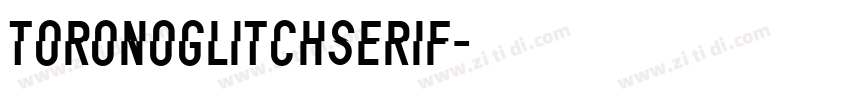 TORONOGLITCHSERIF-

www.zi ti di.com www.zi ti di.com www.zi ti di.com www.zi ti di.com